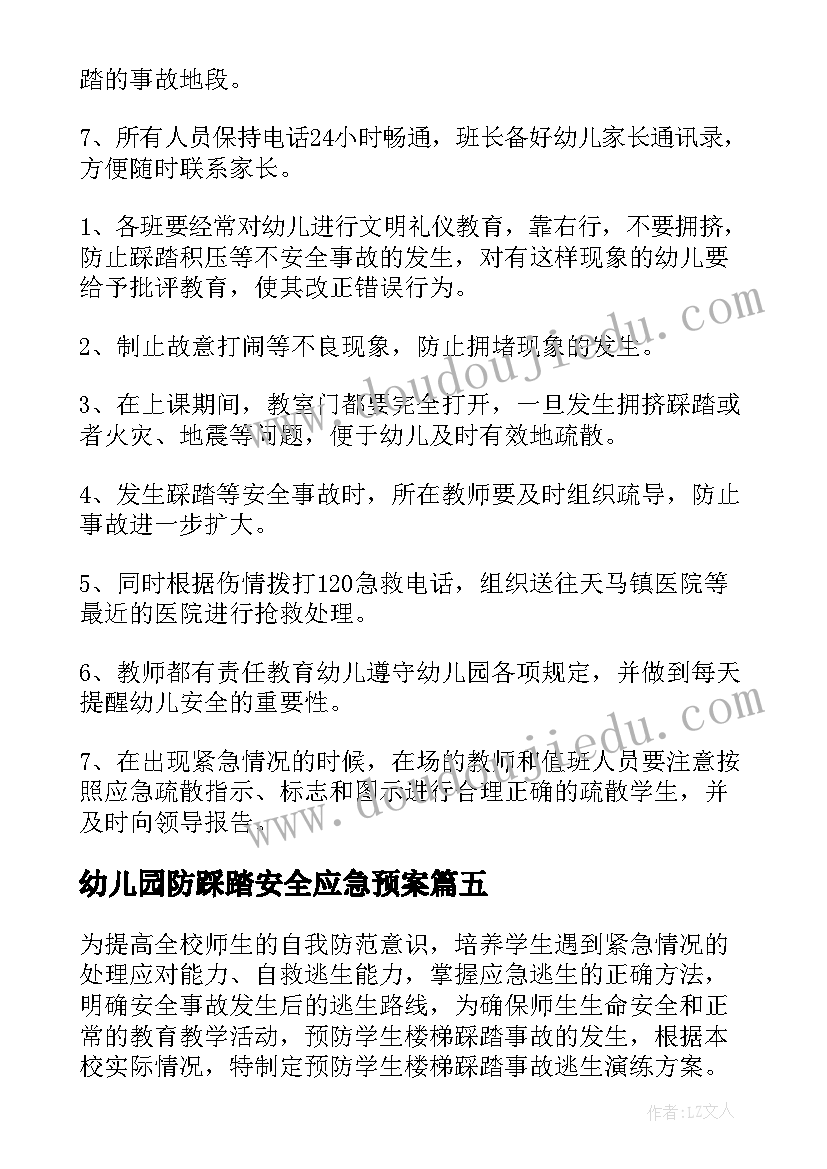 踏的事故地段。

7、所有人员保持电话24小时畅通，班长备好幼儿家长通讯录，方便随时联系家长。

1、各班要经常对幼儿进行文明礼仪教育，靠右行，不要拥挤，防止踩踏积压等不安全事故的发生，对有这样现象的幼儿要给予批评教育，使其改正错误行为。

2、制止故意打闹等不良现象，防止拥堵现象的发生。

3、在上课期间，教室门都要完全打开，一旦发生拥挤踩踏或者火灾、地震等问题，便于幼儿及时有效地疏散。

4、发生踩踏等安全事故时，所在教师要及时组织疏导，防止事故进一步扩大。

5、同时根据伤情拨打120急救电话，组织送往天马镇医院等最近的医院进行抢救处理。

6、教师都有责任教育幼儿遵守幼儿园各项规定，并做到每天提醒幼儿安全的重要性。

7、在出现紧急情况的时候，在场的教师和值班人员要注意按照应急疏散指示、标志和图示进行合理正确的疏散学生，并及时向领导报告。

幼儿园防踩踏安全应急预案篇五

为提高全校师生的自我防范意识，培养学生遇到紧急情况的处理应对能力、自救逃生能力，掌握应急逃生的正确方法，明确安全事故发生后的逃生路线，为确保师生生命安全和正常的教育教学活动，预防学生楼梯踩踏事故的发生，根据本校实际情况，特制定预防学生楼梯踩踏事故逃生演练方案。

www.doudoujiedu.com

www.doudoujiedu.com

作者：LZ文人